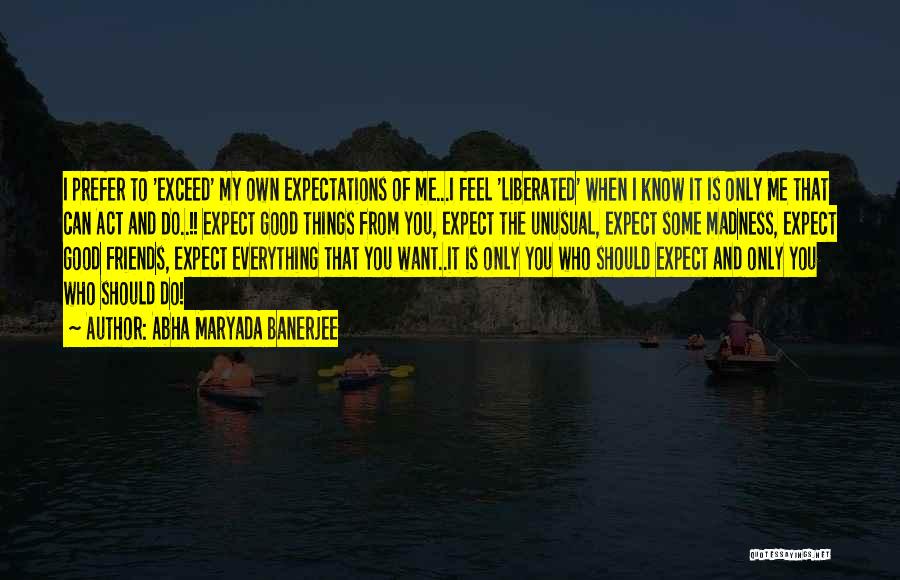 I PREFER TO 'EXCEED' MY OWN EXPECTATIONS OF ME...I FEEL 'LIBERATED' WHEN I KNOW IT IS ONLY ME THAT CAN ACT AND DO..!! EXPECT GOOD THINGS FROM YOU, EXPECT THE UNUSUAL, EXPECT SOME MADNESS, EXPECT GOOD FRIENDS, EXPECT EVERYTHING THAT YOU WANT..IT IS ONLY YOU WHO SHOULD EXPECT AND ONLY YOU WHO SHOULD DO!

~ AUTHOR: ABHA MARYADA BANERJEE

QUOTESSAYINGS.NET